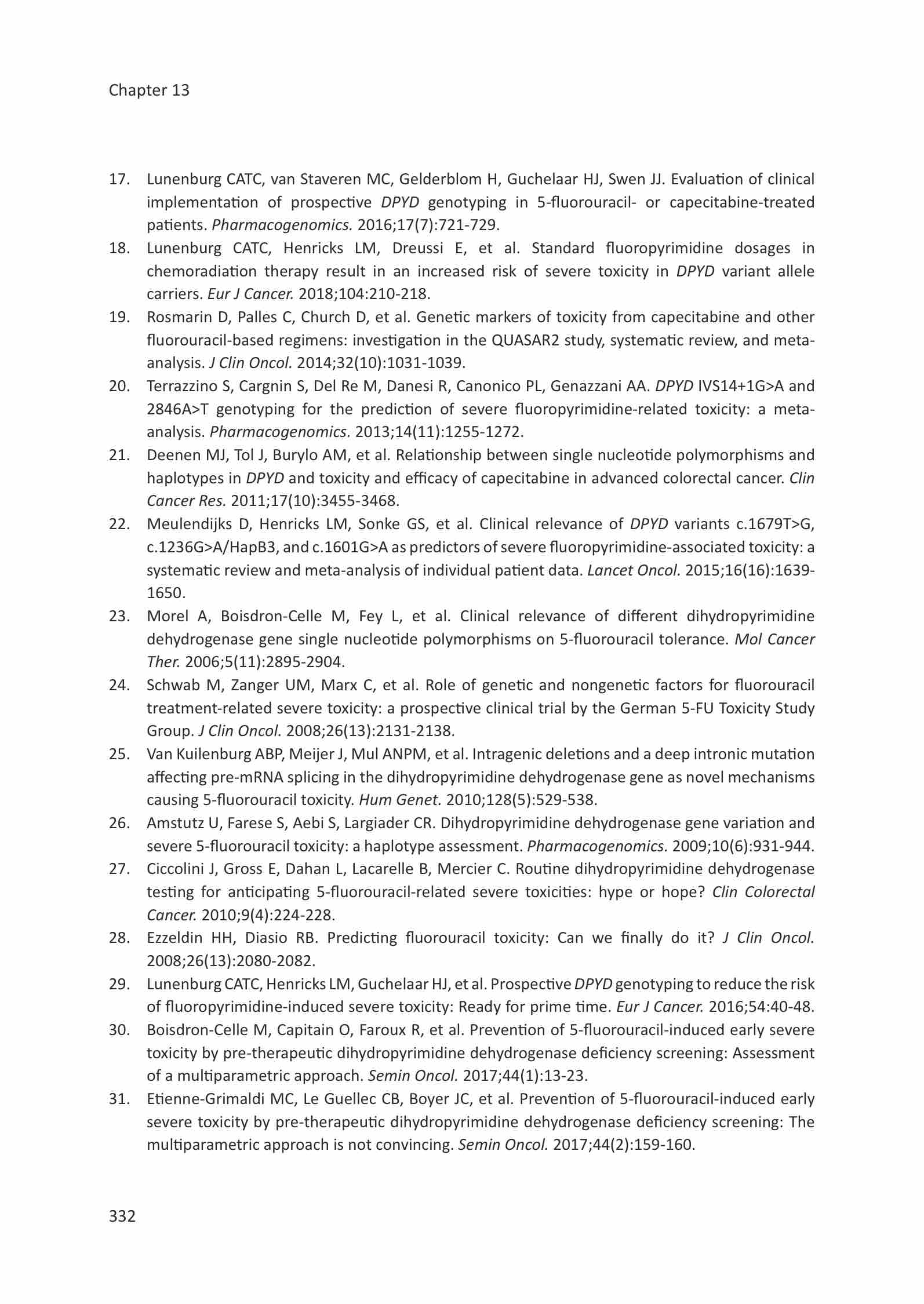 Chapter 13

17. Lunenburg CATC, van Staveren MC, Gelderblom H, Guchelaar HJ, Swen JJ. Evaluation of clinical implementation of prospective DPYD genotyping in 5-fluorouracil- or capecitabine-treated patients. Pharmacogenomics. 2016;17(7):721-729.
18. Lunenburg CATC, Henricks LM, Dreussi E, et al. Standard fluoropyrimidine dosages in chemoradiation therapy result in an increased risk of severe toxicity in DPYD variant allele carriers. Eur J Cancer. 2018;104:210-218.
19. Rosmarin D, Palles C, Church D, et al. Genetic markers of toxicity from capecitabine and other fluorouracil-based regimens: investigation in the QUASAR2 study, systematic review, and meta-analysis. J Clin Oncol. 2014;32(10):1031-1039.
20. Terrazzino S, Cargnin S, Del Re M, Danesi R, Canonico PL, Genazzani AA. DPYD IVS14+1G>A and 2846A>T genotyping for the prediction of severe fluoropyrimidine-related toxicity: a meta-analysis. Pharmacogenomics. 2013;14(11):1255-1272.
21. Deenen MJ, Tol J, Burylo AM, et al. Relationship between single nucleotide polymorphisms and haplotypes in DPYD and toxicity and efficacy of capecitabine in advanced colorectal cancer. Clin Cancer Res. 2011;17(10):3455-3468.
22. Meulendijks D, Henricks LM, Sonke GS, et al. Clinical relevance of DPYD variants c.1679T>G, c.1236G>A/HapB3, and c.1601G>A as predictors of severe fluoropyrimidine-associated toxicity: a systematic review and meta-analysis of individual patient data. Lancet Oncol. 2015;16(16):1639-1650.
23. Morel A, Boisdron-Celle M, Fey L, et al. Clinical relevance of different dihydropyrimidine dehydrogenase gene single nucleotide polymorphisms on 5-fluorouracil tolerance. Mol Cancer Ther. 2006;5(11):2895-2904.
24. Schwab M, Zanger UM, Marx C, et al. Role of genetic and nongenetic factors for fluorouracil treatment-related severe toxicity: a prospective clinical trial by the German 5-FU Toxicity Study Group. J Clin Oncol. 2008;26(13):2131-2138.
25. Van Kuilenburg ABP, Meijer J, Mul ANPM, et al. Intragenic deletions and a deep intronic mutation affecting pre-mRNA splicing in the dihydropyrimidine dehydrogenase gene as novel mechanisms causing 5-fluorouracil toxicity. Hum Genet. 2010;128(5):529-538.
26. Amstutz U, Farese S, Aebi S, Largiader CR. Dihydropyrimidine dehydrogenase gene variation and severe 5-fluorouracil toxicity: a haplotype assessment. Pharmacogenomics. 2009;10(6):931-944.
27. Ciccolini J, Gross E, Dahan L, Lacarelle B, Mercier C. Routine dihydropyrimidine dehydrogenase testing for anticipating 5-fluorouracil-related severe toxicities: hype or hope? Clin Colorectal Cancer. 2010;9(4):224-228.
28. Ezzeldin HH, Diasio RB. Predicting fluorouracil toxicity: Can we finally do it? J Clin Oncol. 2008;26(13):2080-2082.
29. Lunenburg CATC, Henricks LM, Guchelaar HJ, et al. Prospective DPYD genotyping to reduce the risk of fluoropyrimidine-induced severe toxicity: Ready for prime time. Eur J Cancer. 2016;54:40-48.
30. Boisdron-Celle M, Capitain O, Faroux R, et al. Prevention of 5-fluorouracil-induced early severe toxicity by pre-therapeutic dihydropyrimidine dehydrogenase deficiency screening: Assessment of a multiparametric approach. Semin Oncol. 2017;44(1):13-23.
31. Etienne-Grimaldi MC, Le Guellec CB, Boyer JC, et al. Prevention of 5-fluorouracil-induced early severe toxicity by pre-therapeutic dihydropyrimidine dehydrogenase deficiency screening: The multiparametric approach is not convincing. Semin Oncol. 2017;44(2):159-160.

332